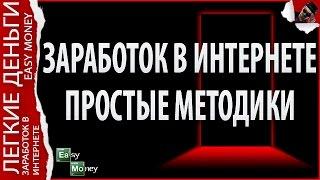 ЛЕГКИЕ ДЕНЬГИ
EASY MONEY
ЗАРАБОТОК В ИНТЕРНЕТЕ

ЗАРАБОТОК В ИНТЕРНЕТЕ
ПРОСТЫЕ МЕТОДИКИ

Easy
Money